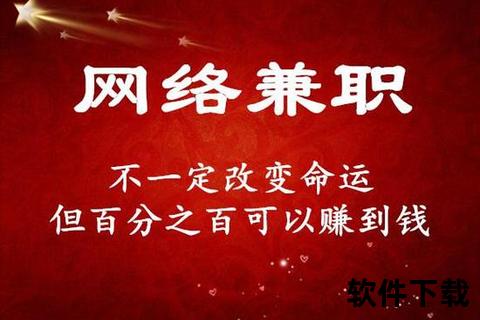 网络兼职

不一定改变命运
但百分之百可以赚到钱

软件下载